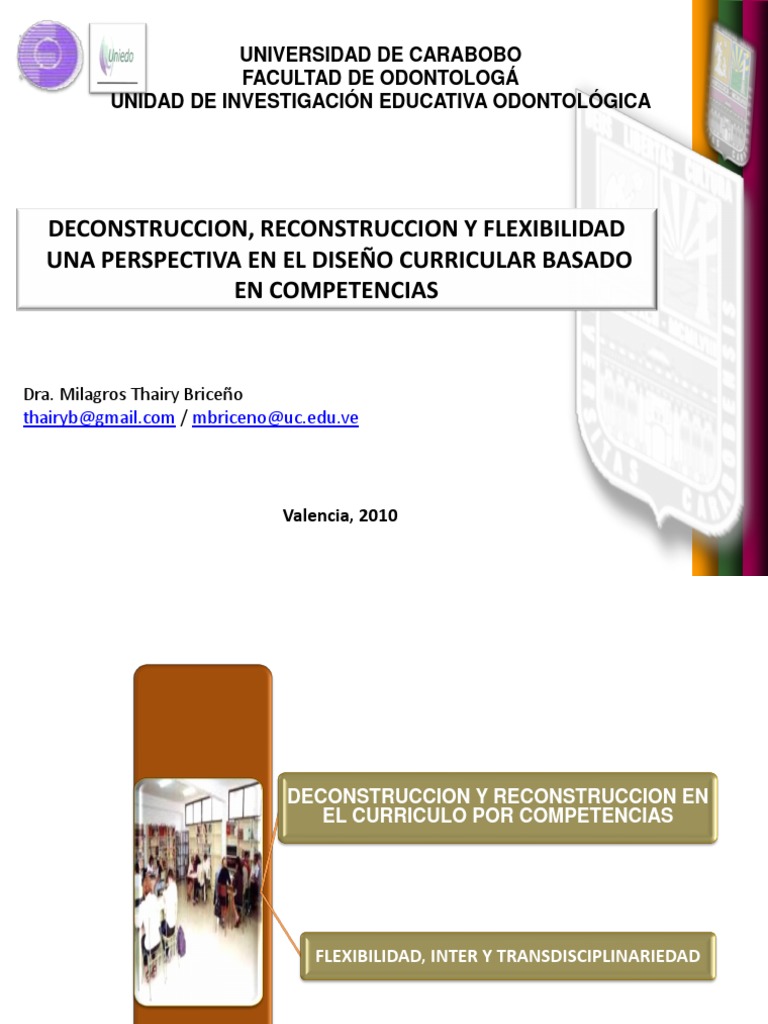 Uniedo

UNIVERSIDAD DE CARABOBO
FACULTAD DE ODONTOLOGÁ
UNIDAD DE INVESTIGACIÓN EDUCATIVA ODONTOLÓGICA

DECONSTRUCCION, RECONSTRUCCION Y FLEXIBILIDAD UNA PERSPECTIVA EN EL DISEÑO CURRICULAR BASADO EN COMPETENCIAS

Dra. Milagros Thairy Briceño
thairyb@gmail.com / mbriceno@uc.edu.ve

Valencia, 2010

DECONSTRUCCION Y RECONSTRUCCION EN EL CURRICULO POR COMPETENCIAS

FLEXIBILIDAD, INTER Y TRANSDISCIPLINARIEDAD